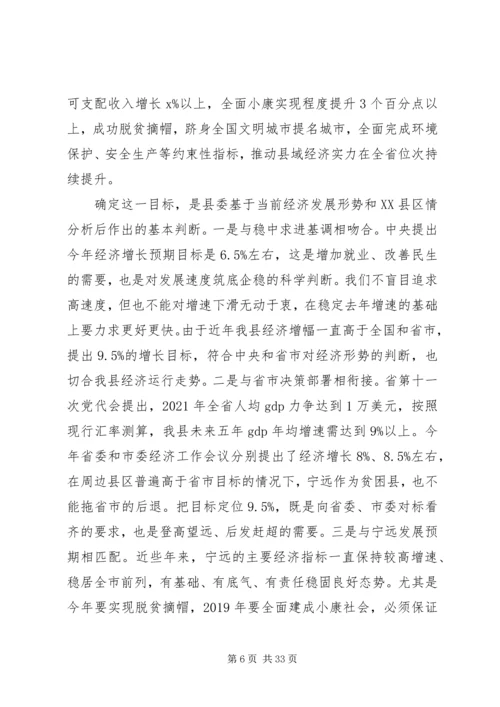 可支配收入增长 x%以上，全面小康实现程度提升 3 个百分点以上，成功脱贫摘帽，跻身全国文明城市提名城市，全面完成环境保护、安全生产等约束性指标，推动县域经济实力在全省位次持续提升。

确定这一目标，是县委基于当前经济发展形势和 XX 县区情分析后作出的基本判断。一是与稳中求进基调相吻合。中央提出今年经济增长预期目标是 6.5%左右，这是增加就业、改善民生的需要，也是对发展速度筑底企稳的科学判断。我们不盲目追求高速度，但也不能对增速下滑无动于衷，在稳定去年增速的基础上要力求更好更快。由于近年我县经济增幅一直高于全国和省市，提出 9.5%的增长目标，符合中央和省市对经济形势的判断，也切合我县经济运行走势。二是与省市决策部署相衔接。省第十一次党代会提出，2021 年全省人均 gdp 力争达到 1 万美元，按照现行汇率测算，我县未来五年 gdp 年均增速需达到 9%以上。今年省委和市委经济工作会议分别提出了经济增长 8%、8.5%左右，在周边县区普遍高于省市目标的情况下，宁远作为贫困县，也不能拖省市的后退。把目标定位 9.5%，既是向省委、市委对标看齐的要求，也是登高望远、后发赶超的需要。三是与宁远发展预期相匹配。近些年来，宁远的主要经济指标一直保持较高增速、稳居全市前列，有基础、有底气、有责任稳固良好态势。尤其是今年要实现脱贫摘帽，2019 年要全面建成小康社会，必须保证

第 6 页 共 33 页